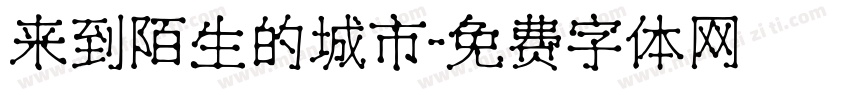 来到陌生的城市-免费字体网